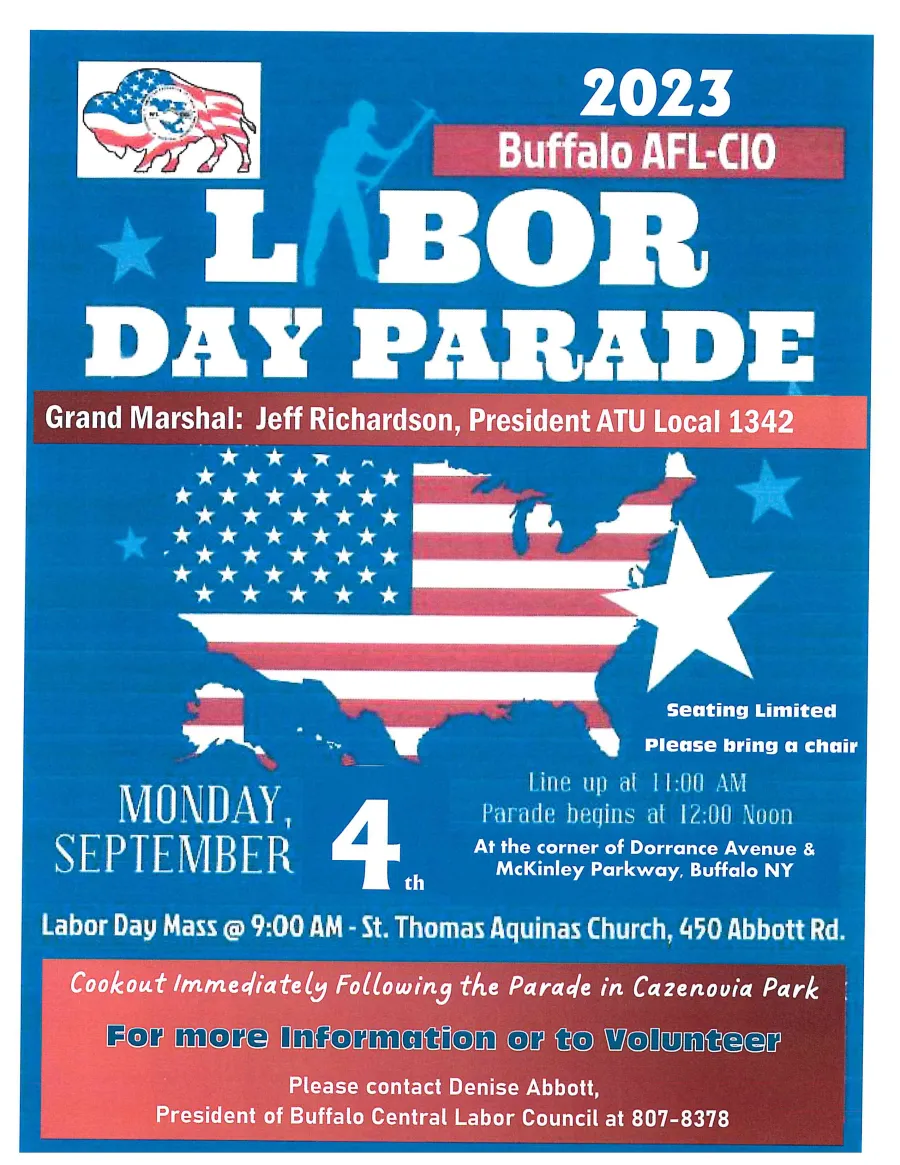 2023
Buffalo AFL-CIO
LABOR
DAY PARADE

Grand Marshal: Jeff Richardson, President ATU Local 1342

Seating Limited
Please bring a chair

MONDAY,
SEPTEMBER 4th

Line up at 11:00 AM
Parade begins at 12:00 Noon
At the corner of Dorrance Avenue & McKinley Parkway, Buffalo NY

Labor Day Mass @ 9:00 AM - St. Thomas Aquinas Church, 450 Abbott Rd.

Cookout Immediately Following the Parade in Cazenovia Park

For more Information or to Volunteer

Please contact Denise Abbott,
President of Buffalo Central Labor Council at 807-8378